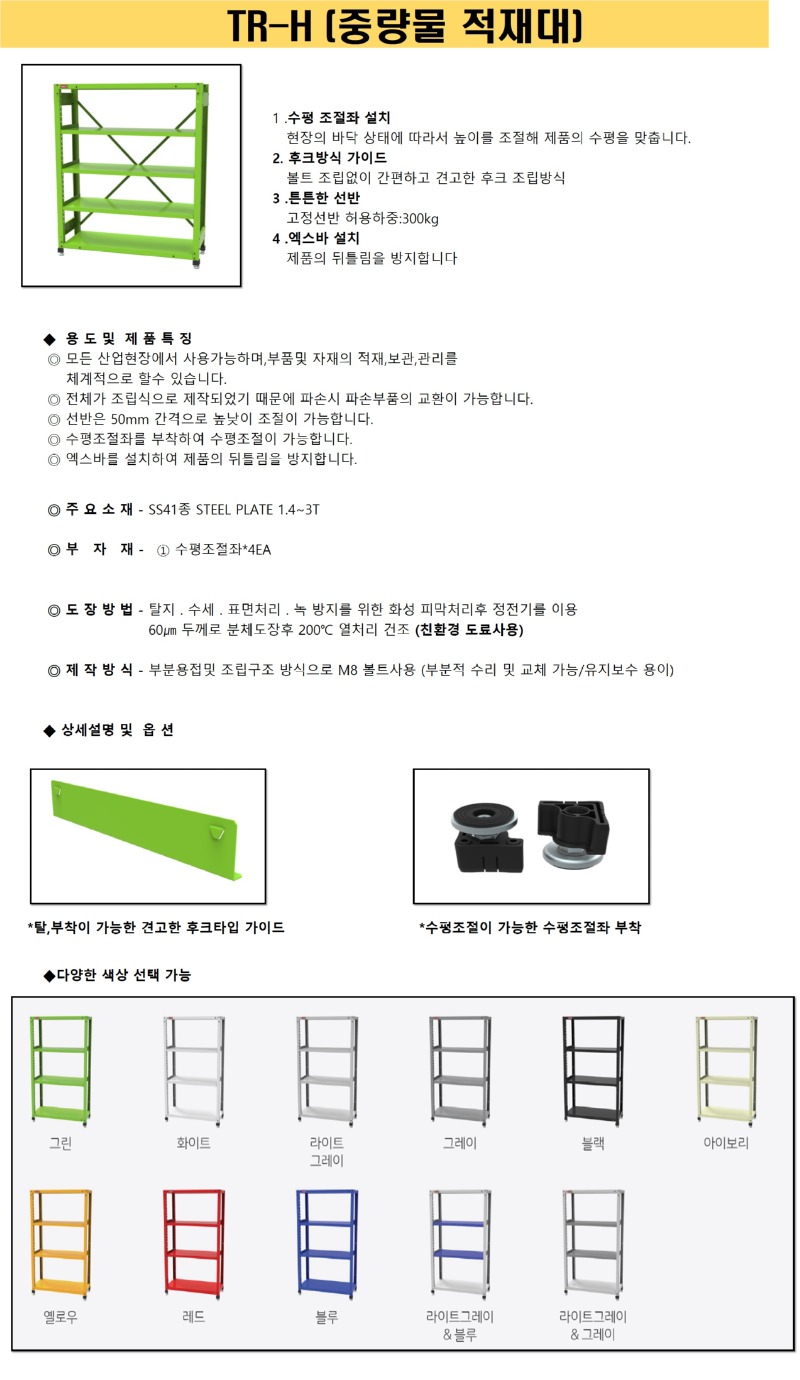 TR-H (중량물 적재대)

1 .수평 조절좌 설치
현장의 바닥 상태에 따라서 높이를 조절해 제품의 수평을 맞춥니다.
2. 후크방식 가이드
볼트 조립없이 간편하고 견고한 후크 조립방식
3 .튼튼한 선반
고정선반 허용하중:300kg
4 .엑스바 설치
제품의 뒤틀림을 방지힙니다

◆ 용 도 및 제 품 특 징
◎ 모든 산업현장에서 사용가능하며,부품및 자재의 적재,보관,관리를 체계적으로 할수 있습니다.
◎ 전체가 조립식으로 제작되었기 때문에 파손시 파손부품의 교환이 가능합니다.
◎ 선반은 50mm 간격으로 높낮이 조절이 가능합니다.
◎ 수평조절좌를 부착하여 수평조절이 가능합니다.
◎ 엑스바를 설치하여 제품의 뒤틀림을 방지합니다.

◎ 주 요 소 재 - SS41종 STEEL PLATE 1.4~3T

◎ 부 자 재 - ① 수평조절좌*4EA

◎ 도 장 방 법 - 탈지 . 수세 . 표면처리 . 녹 방지를 위한 화성 피막처리후 정전기를 이용 60㎛ 두께로 분체도장후 200℃ 열처리 건조 (친환경 도료사용)

◎ 제 작 방 식 - 부분용접및 조립구조 방식으로 M8 볼트사용 (부분적 수리 및 교체 가능/유지보수 용이)

◆ 상세설명 및 옵 션

*탈,부착이 가능한 견고한 후크타입 가이드

*수평조절이 가능한 수평조절좌 부착

◆다양한 색상 선택 가능

그린
화이트
라이트 그레이
그레이
블랙
아이보리
옐로우
레드
블루
라이트그레이 &블루
라이트그레이 &그레이